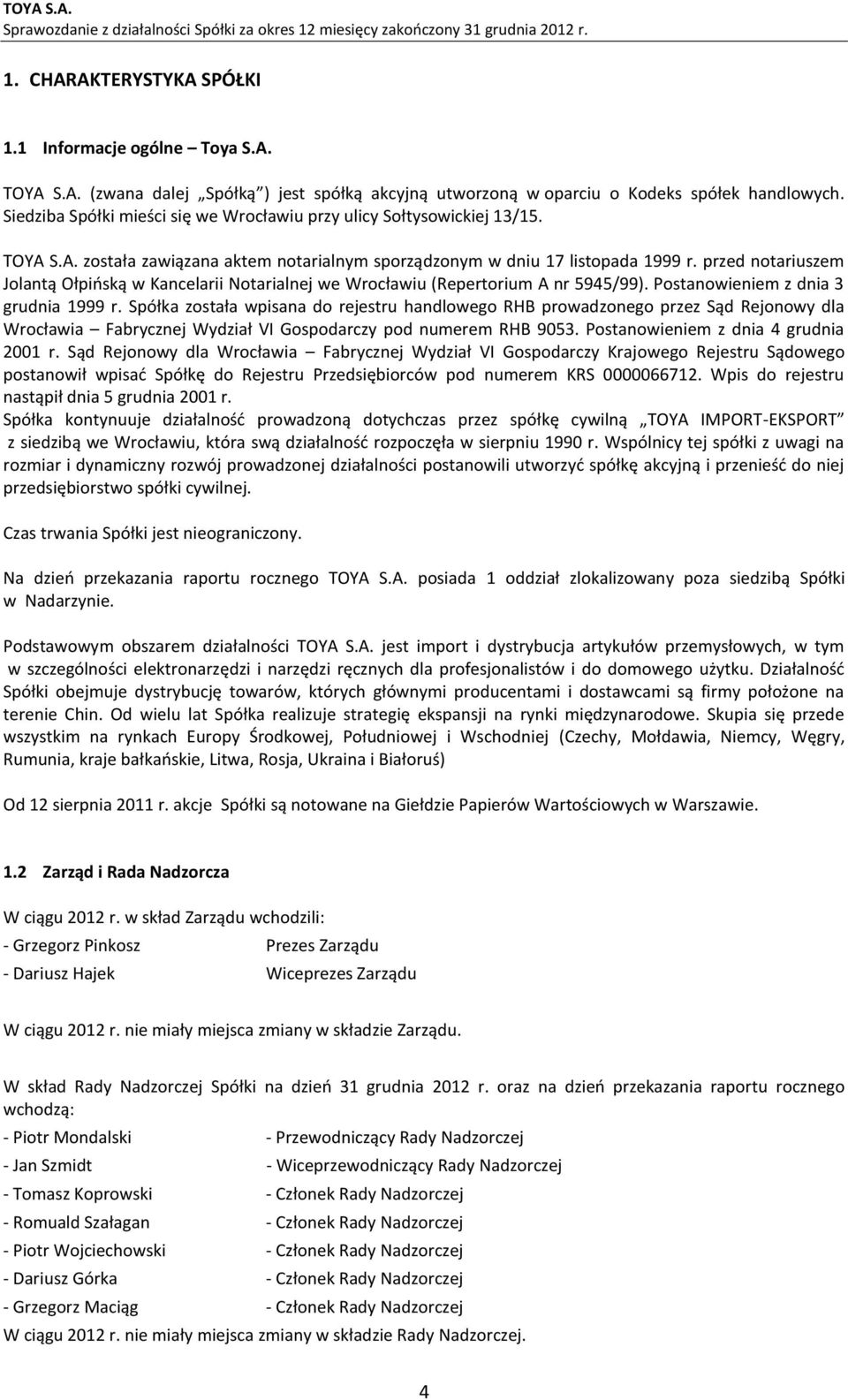 TOYA S.A.
Sprawozdanie z działalności Spółki za okres 12 miesięcy zakończony 31 grudnia 2012 r.

1. CHARAKTERYSTYKA SPÓŁKI

1.1 Informacje ogólne – Toya S.A.

TOYA S.A. (zwana dalej „Spółką") jest spółką akcyjną utworzoną w oparciu o Kodeks spółek handlowych. Siedziba Spółki mieści się we Wrocławiu przy ulicy Sołtysowickiej 13/15.

TOYA S.A. została zawiązana aktem notarialnym sporządzonym w dniu 17 listopada 1999 r. przed notariuszem Jolantą Ołpińską w Kancelarii Notarialnej we Wrocławiu (Repertorium A nr 5945/99). Postanowieniem z dnia 3 grudnia 1999 r. Spółka została wpisana do rejestru handlowego RHB prowadzonego przez Sąd Rejonowy dla Wrocławia – Fabrycznej Wydział VI Gospodarczy pod numerem RHB 9053. Postanowieniem z dnia 4 grudnia 2001 r. Sąd Rejonowy dla Wrocławia – Fabrycznej Wydział VI Gospodarczy Krajowego Rejestru Sądowego postanowił wpisać Spółkę do Rejestru Przedsiębiorców pod numerem KRS 0000066712. Wpis do rejestru nastąpił dnia 5 grudnia 2001 r.
Spółka kontynuuje działalność prowadzoną dotychczas przez spółkę cywilną „TOYA IMPORT-EKSPORT" z siedzibą we Wrocławiu, która swą działalność rozpoczęła w sierpniu 1990 r. Wspólnicy tej spółki z uwagi na rozmiar i dynamiczny rozwój prowadzonej działalności postanowili utworzyć spółkę akcyjną i przenieść do niej przedsiębiorstwo spółki cywilnej.

Czas trwania Spółki jest nieograniczony.

Na dzień przekazania raportu rocznego TOYA S.A. posiada 1 oddział zlokalizowany poza siedzibą Spółki w Nadarzynie.

Podstawowym obszarem działalności TOYA S.A. jest import i dystrybucja artykułów przemysłowych, w tym w szczególności elektronarzędzi i narzędzi ręcznych dla profesjonalistów i do domowego użytku. Działalność Spółki obejmuje dystrybucję towarów, których głównymi producentami i dostawcami są firmy położone na terenie Chin. Od wielu lat Spółka realizuje strategię ekspansji na rynki międzynarodowe. Skupia się przede wszystkim na rynkach Europy Środkowej, Południowej i Wschodniej (Czechy, Mołdawia, Niemcy, Węgry, Rumunia, kraje bałkańskie, Litwa, Rosja, Ukraina i Białoruś)

Od 12 sierpnia 2011 r. akcje Spółki są notowane na Giełdzie Papierów Wartościowych w Warszawie.

1.2 Zarząd i Rada Nadzorcza

W ciągu 2012 r. w skład Zarządu wchodzili:
- Grzegorz Pinkosz Prezes Zarządu
- Dariusz Hajek Wiceprezes Zarządu

W ciągu 2012 r. nie miały miejsca zmiany w składzie Zarządu.

W skład Rady Nadzorczej Spółki na dzień 31 grudnia 2012 r. oraz na dzień przekazania raportu rocznego wchodzą:
- Piotr Mondalski - Przewodniczący Rady Nadzorczej
- Jan Szmidt - Wiceprzewodniczący Rady Nadzorczej
- Tomasz Koprowski - Członek Rady Nadzorczej
- Romuald Szałagan - Członek Rady Nadzorczej
- Piotr Wojciechowski - Członek Rady Nadzorczej
- Dariusz Górka - Członek Rady Nadzorczej
- Grzegorz Maciąg - Członek Rady Nadzorczej
W ciągu 2012 r. nie miały miejsca zmiany w składzie Rady Nadzorczej.

4